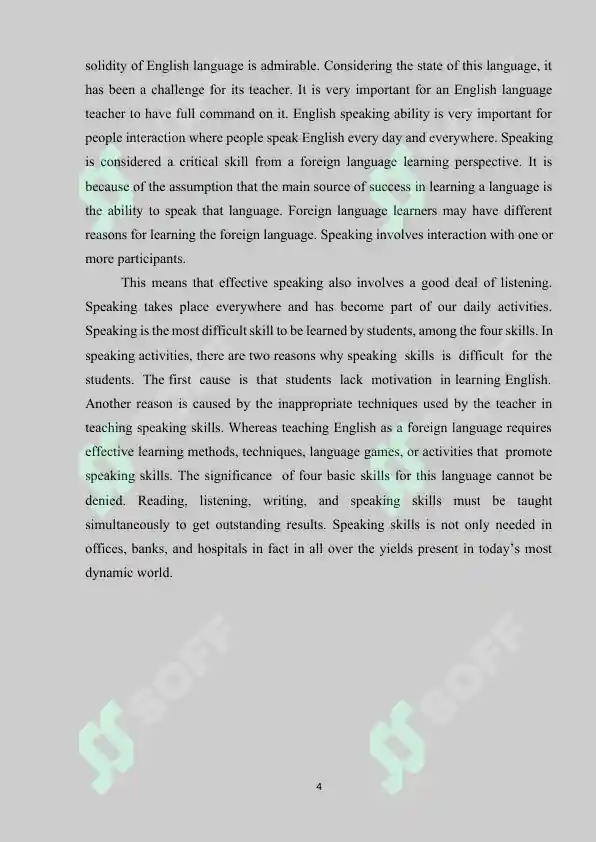 solidity of English language is admirable. Considering the state of this language, it has been a challenge for its teacher. It is very important for an English language teacher to have full command on it. English speaking ability is very important for people interaction where people speak English every day and everywhere. Speaking is considered a critical skill from a foreign language learning perspective. It is because of the assumption that the main source of success in learning a language is the ability to speak that language. Foreign language learners may have different reasons for learning the foreign language. Speaking involves interaction with one or more participants.

This means that effective speaking also involves a good deal of listening. Speaking takes place everywhere and has become part of our daily activities. Speaking is the most difficult skill to be learned by students, among the four skills. In speaking activities, there are two reasons why speaking skills is difficult for the students. The first cause is that students lack motivation in learning English. Another reason is caused by the inappropriate techniques used by the teacher in teaching speaking skills. Whereas teaching English as a foreign language requires effective learning methods, techniques, language games, or activities that promote speaking skills. The significance of four basic skills for this language cannot be denied. Reading, listening, writing, and speaking skills must be taught simultaneously to get outstanding results. Speaking skills is not only needed in offices, banks, and hospitals in fact in all over the yields present in today's most dynamic world.

SOFF

SOFF

4